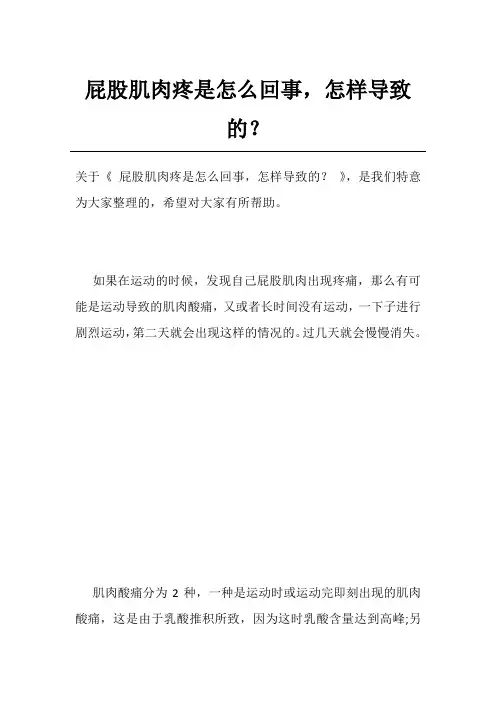 屁股肌肉疼是怎么回事，怎样导致的？

关于《 屁股肌肉疼是怎么回事，怎样导致的？ 》，是我们特意为大家整理的，希望对大家有所帮助。

如果在运动的时候，发现自己屁股肌肉出现疼痛，那么有可能是运动导致的肌肉酸痛，又或者长时间没有运动，一下子进行剧烈运动，第二天就会出现这样的情况的。过几天就会慢慢消失。

肌肉酸痛分为 2 种，一种是运动时或运动完即刻出现的肌肉酸痛，这是由于乳酸推积所致，因为这时乳酸含量达到高峰;另